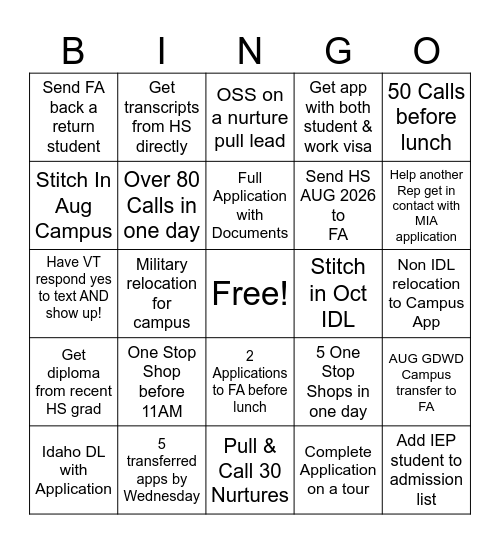 | B | I | N | G | O |
|---|---|---|---|---|
| Send FA back a return student | Get transcripts from HS directly | OSS on a nurture pull lead | Get app with both student & work visa | 50 Calls before lunch |
| Stitch In Aug Campus | Over 80 Calls in one day | Full Application with Documents | Send HS AUG 2026 to FA | Help another Rep get in contact with MIA application |
| Have VT respond yes to text AND show up! | Military relocation for campus | Free! | Stitch in Oct IDL | Non IDL relocation to Campus App |
| Get diploma from recent HS grad | One Stop Shop before 11AM | 2 Applications to FA before lunch | 5 One Stop Shops in one day | AUG GDWD Campus transfer to FA |
| Idaho DL with Application | 5 transferred apps by Wednesday | Pull & Call 30 Nurtures | Complete Application on a tour | Add IEP student to admission list |